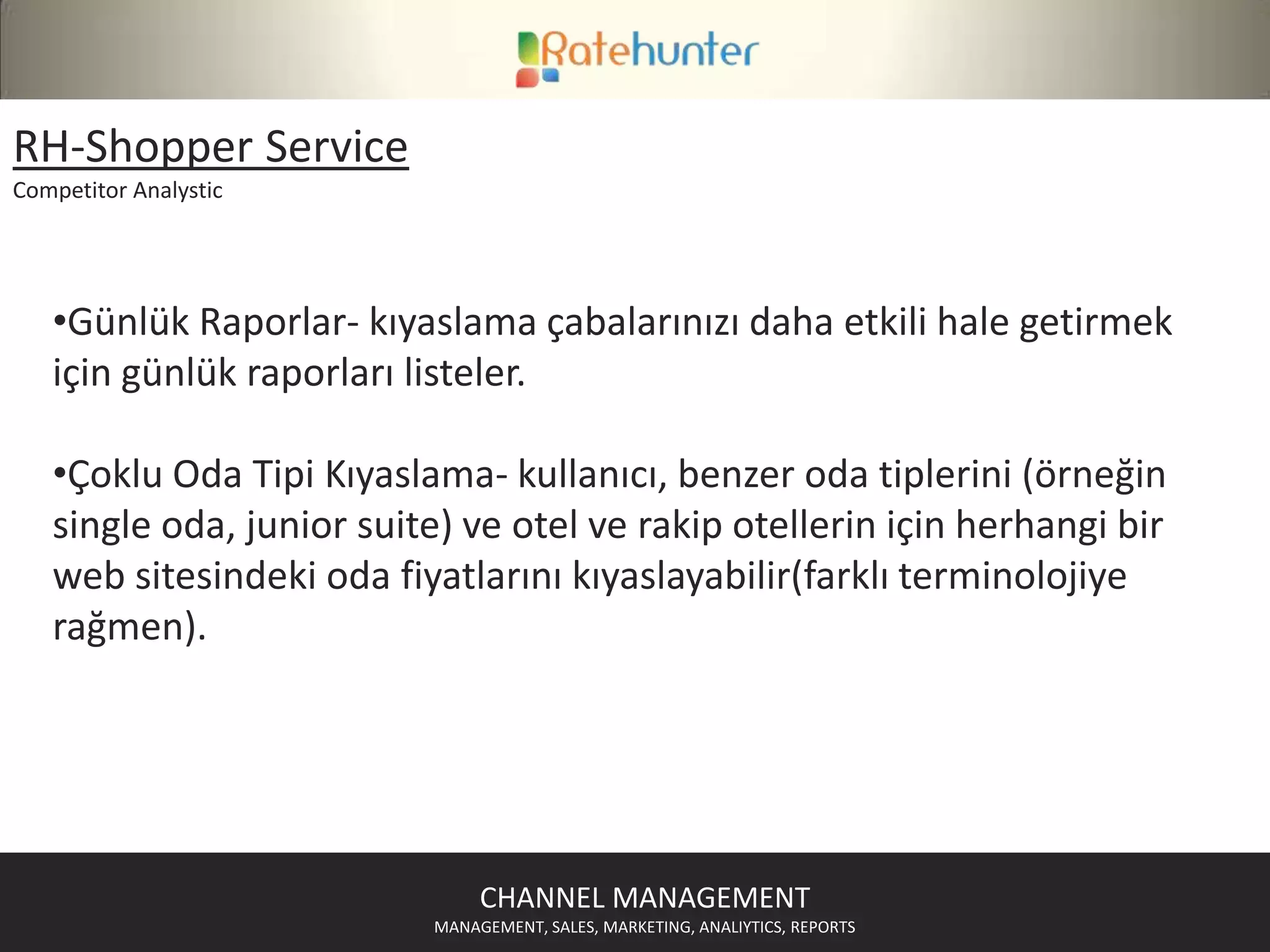 Ratehunter

RH-Shopper Service
Competitor Analystic

•Günlük Raporlar- kıyaslama çabalarınızı daha etkili hale getirmek için günlük raporları listeler.

•Çoklu Oda Tipi Kıyaslama- kullanıcı, benzer oda tiplerini (örneğin single oda, junior suite) ve otel ve rakip otellerin için herhangi bir web sitesindeki oda fiyatlarını kıyaslayabilir(farklı terminolojiye rağmen).

CHANNEL MANAGEMENT
MANAGEMENT, SALES, MARKETING, ANALIYTICS, REPORTS